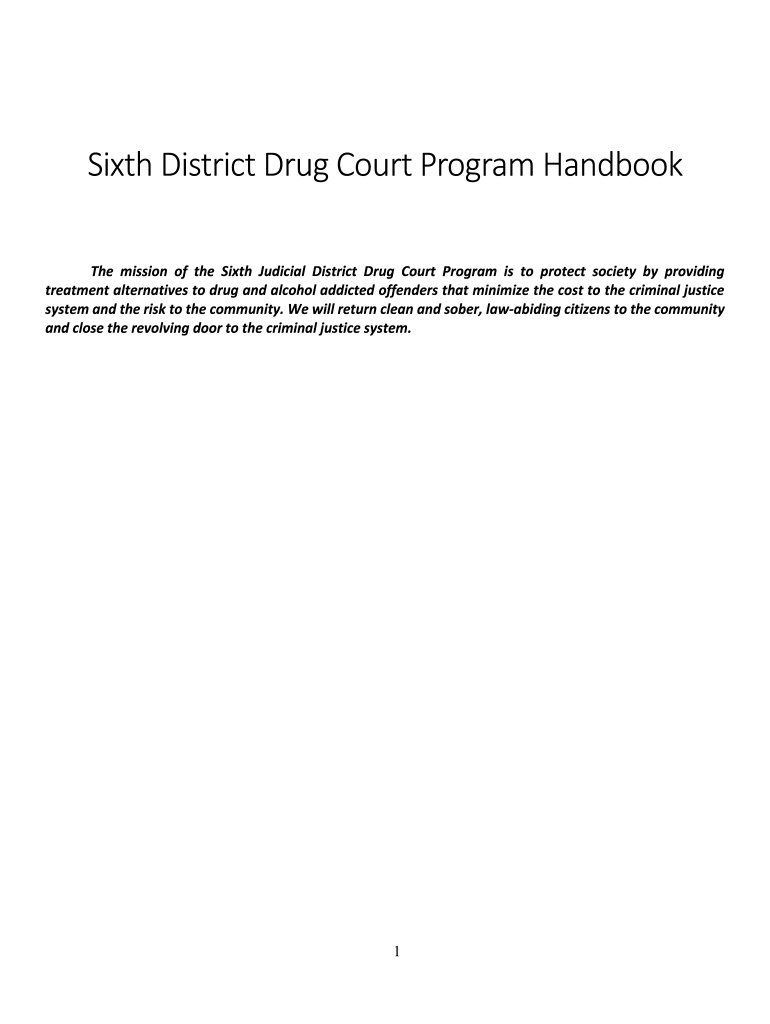 Sixth District Drug Court Program Handbook

The mission of the Sixth Judicial District Drug Court Program is to protect society by providing treatment alternatives to drug and alcohol addicted offenders that minimize the cost to the criminal justice system and the risk to the community. We will return clean and sober, law-abiding citizens to the community and close the revolving door to the criminal justice system.

1